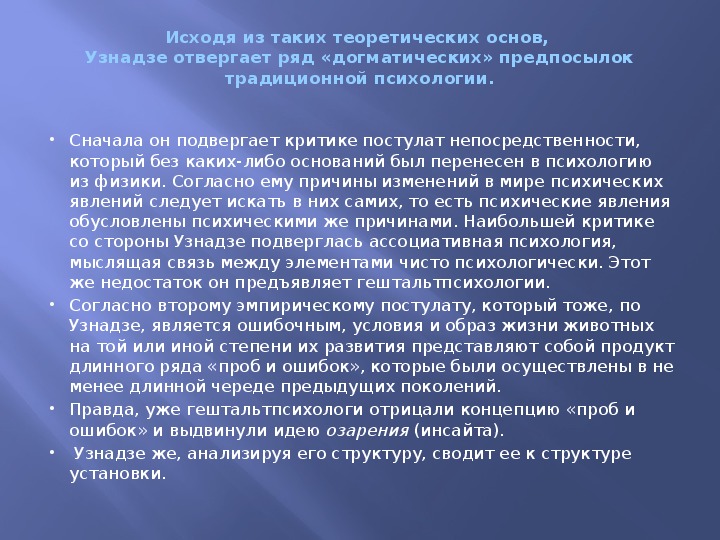 Исходя из таких теоретических основ, Узнадзе отвергает ряд «догматических» предпосылок традиционной психологии.

• Сначала он подвергает критике постулат непосредственности, который без каких-либо оснований был перенесен в психологию из физики. Согласно ему причины изменений в мире психических явлений следует искать в них самих, то есть психические явления обусловлены психическими же причинами. Наибольшей критике со стороны Узнадзе подверглась ассоциативная психология, мыслящая связь между элементами чисто психологически. Этот же недостаток он предъявляет гештальтпсихологии.

• Согласно второму эмпирическому постулату, который тоже, по Узнадзе, является ошибочным, условия и образ жизни животных на той или иной степени их развития представляют собой продукт длинного ряда «проб и ошибок», которые были осуществлены в не менее длинной череде предыдущих поколений.

• Правда, уже гештальтпсихологи отрицали концепцию «проб и ошибок» и выдвинули идею озарения (инсайта).

• Узнадзе же, анализируя его структуру, сводит ее к структуре установки.